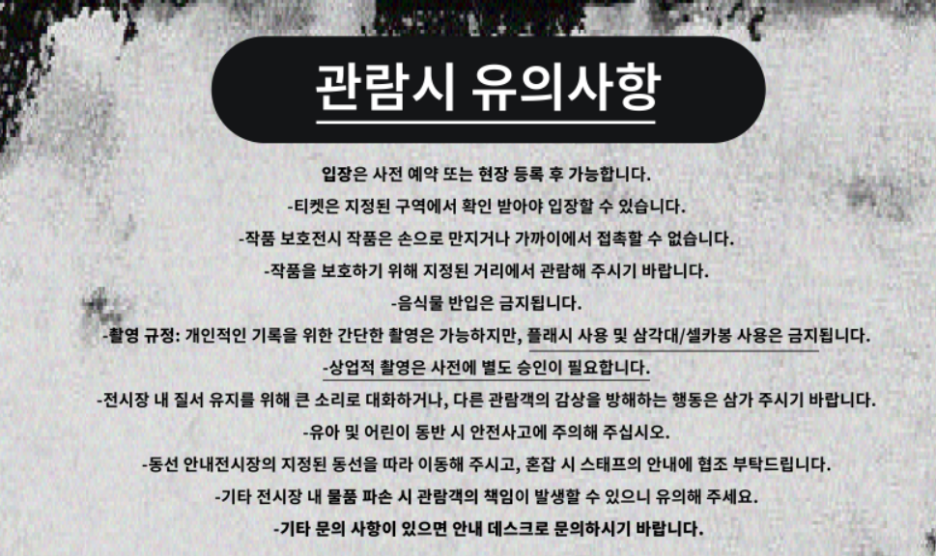 관람시 유의사항

입장은 사전 예약 또는 현장 등록 후 가능합니다.

-티켓은 지정된 구역에서 확인 받아야 입장할 수 있습니다.

-작품 보호전시 작품은 손으로 만지거나 가까이에서 접촉할 수 없습니다.

-작품을 보호하기 위해 지정된 거리에서 관람해 주시기 바랍니다.

-음식물 반입은 금지됩니다.

-촬영 규정: 개인적인 기록을 위한 간단한 촬영은 가능하지만, 플래시 사용 및 삼각대/셀카봉 사용은 금지됩니다.

-상업적 촬영은 사전에 별도 승인이 필요합니다.

-전시장 내 질서 유지를 위해 큰 소리로 대화하거나, 다른 관람객의 감상을 방해하는 행동은 삼가 주시기 바랍니다.

-유아 및 어린이 동반 시 안전사고에 주의해 주십시오.

-동선 안내전시장의 지정된 동선을 따라 이동해 주시고, 혼잡 시 스태프의 안내에 협조 부탁드립니다.

-기타 전시장 내 물품 파손 시 관람객의 책임이 발생할 수 있으니 유의해 주세요.

-기타 문의 사항이 있으면 안내 데스크로 문의하시기 바랍니다.